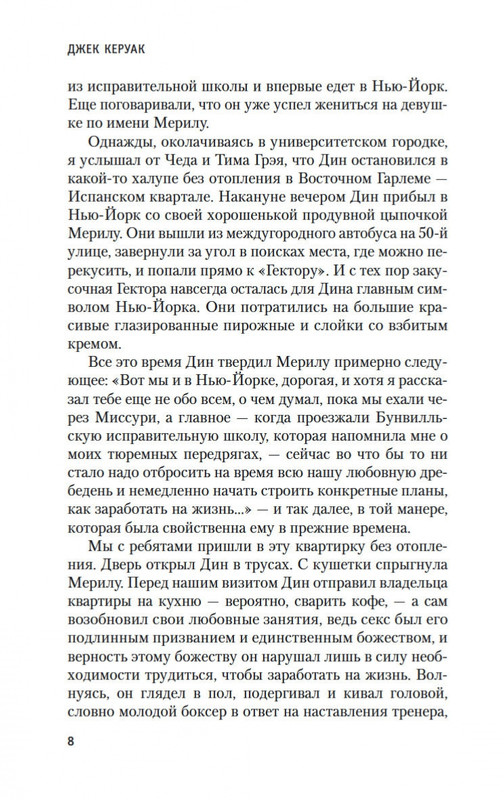 ДЖЕК КЕРУАК

из исправительной школы и впервые едет в Нью-Йорк. Еще поговаривали, что он уже успел жениться на девушке по имени Мерилу.

Однажды, околачиваясь в университетском городке, я услышал от Чеда и Тима Грэя, что Дин остановился в какой-то халупе без отопления в Восточном Гарлеме — Испанском квартале. Накануне вечером Дин прибыл в Нью-Йорк со своей хорошенькой продувной цыпочкой Мерилу. Они вышли из междугородного автобуса на 50-й улице, завернули за угол в поисках места, где можно перекусить, и попали прямо к «Гектору». И с тех пор закусочная Гектора навсегда осталась для Дина главным символом Нью-Йорка. Они потратились на большие красивые глазированные пирожные и слойки со взбитым кремом.

Все это время Дин твердил Мерилу примерно следующее: «Вот мы и в Нью-Йорке, дорогая, и хотя я рассказал тебе еще не обо всем, о чем думал, пока мы ехали через Миссури, а главное — когда проезжали Бунвилльскую исправительную школу, которая напомнила мне о моих тюремных передрягах, — сейчас во что бы то ни стало надо отбросить на время всю нашу любовную дребедень и немедленно начать строить конкретные планы, как заработать на жизнь...» — и так далее, в той манере, которая была свойственна ему в прежние времена.

Мы с ребятами пришли в эту квартирку без отопления. Дверь открыл Дин в трусах. С кушетки спрыгнула Мерилу. Перед нашим визитом Дин отправил владельца квартиры на кухню — вероятно, сварить кофе, — а сам возобновил свои любовные занятия, ведь секс был его подлинным призванием и единственным божеством, и верность этому божеству он нарушал лишь в силу необходимости трудиться, чтобы заработать на жизнь. Волнуясь, он глядел в пол, подергивал и кивал головой, словно молодой боксер в ответ на наставления тренера,

8